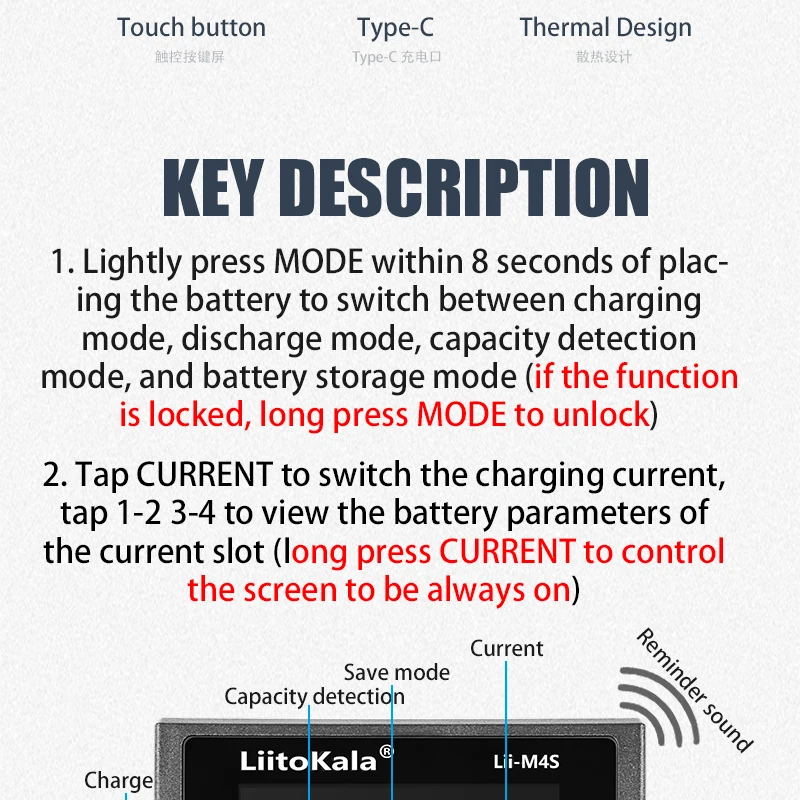 Touch button
触控按键屏

Type-C
Type-C 充电口

Thermal Design
散热设计

KEY DESCRIPTION

1. Lightly press MODE within 8 seconds of placing the battery to switch between charging mode, discharge mode, capacity detection mode, and battery storage mode (if the function is locked, long press MODE to unlock)

2. Tap CURRENT to switch the charging current, tap 1-2 3-4 to view the battery parameters of the current slot (long press CURRENT to control the screen to be always on)

Current
Save mode
Capacity detection
Reminder sound
Charge
LiitoKala®
Lii-M4S